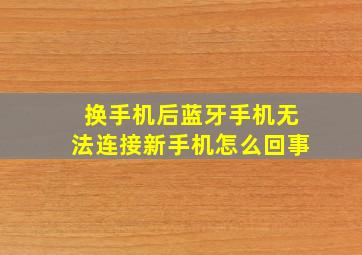 换手机后蓝牙手机无法连接新手机怎么回事